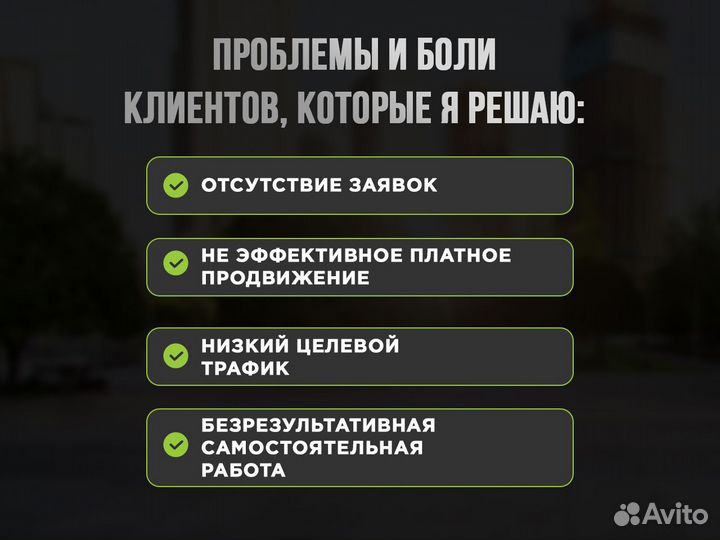 ПРОБЛЕМЫ И БОЛИ КЛИЕНТОВ, КОТОРЫЕ Я РЕШАЮ:

ОТСУТСТВИЕ ЗАЯВОК

НЕ ЭФФЕКТИВНОЕ ПЛАТНОЕ ПРОДВИЖЕНИЕ

НИЗКИЙ ЦЕЛЕВОЙ ТРАФИК

БЕЗРЕЗУЛЬТАТИВНАЯ САМОСТОЯТЕЛЬНАЯ РАБОТА

Avito